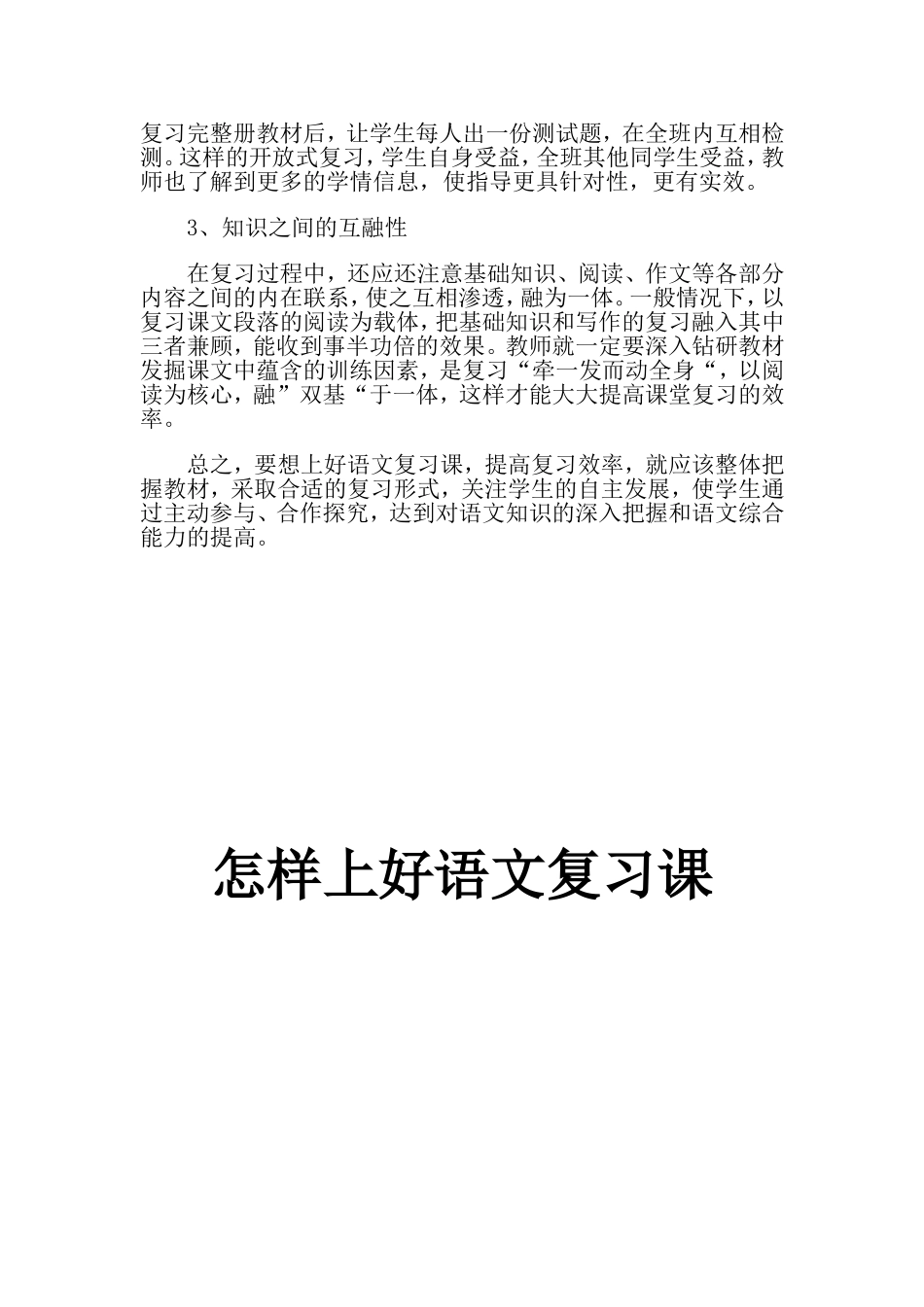 复习完整册教材后，让学生每人出一份测试题，在全班内互相检测。这样的开放式复习，学生自身受益，全班其他同学生受益，教师也了解到更多的学情信息，使指导更具针对性，更有实效。

3、知识之间的互融性

在复习过程中，还应还注意基础知识、阅读、作文等各部分内容之间的内在联系，使之互相渗透，融为一体。一般情况下，以复习课文段落的阅读为载体，把基础知识和写作的复习融入其中三者兼顾，能收到事半功倍的效果。教师就一定要深入钻研教材发掘课文中蕴含的训练因素，是复习“牵一发而动全身“，以阅读为核心，融”双基“于一体，这样才能大大提高课堂复习的效率。

总之，要想上好语文复习课，提高复习效率，就应该整体把握教材，采取合适的复习形式，关注学生的自主发展，使学生通过主动参与、合作探究，达到对语文知识的深入把握和语文综合能力的提高。

怎样上好语文复习课